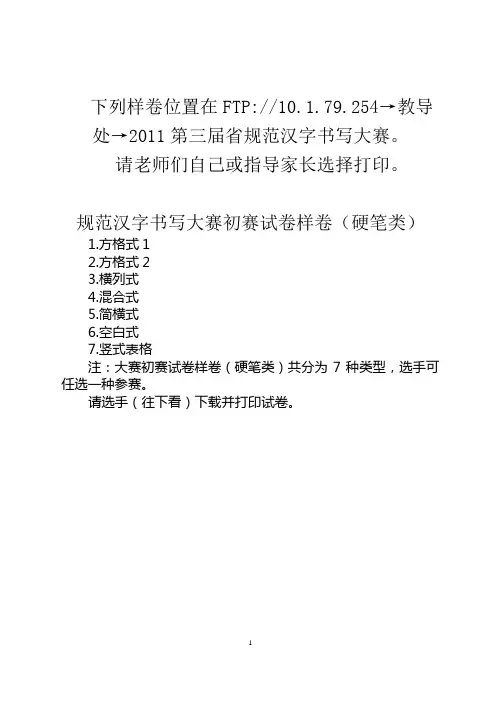 下列样卷位置在 FTP://10.1.79.254→教导处→2011 第三届省规范汉字书写大赛。
请老师们自己或指导家长选择打印。

规范汉字书写大赛初赛试卷样卷（硬笔类）
1.方格式 1
2.方格式 2
3.横列式
4.混合式
5.简横式
6.空白式
7.竖式表格
注：大赛初赛试卷样卷（硬笔类）共分为 7 种类型，选手可任选一种参赛。
请选手（往下看）下载并打印试卷。

1